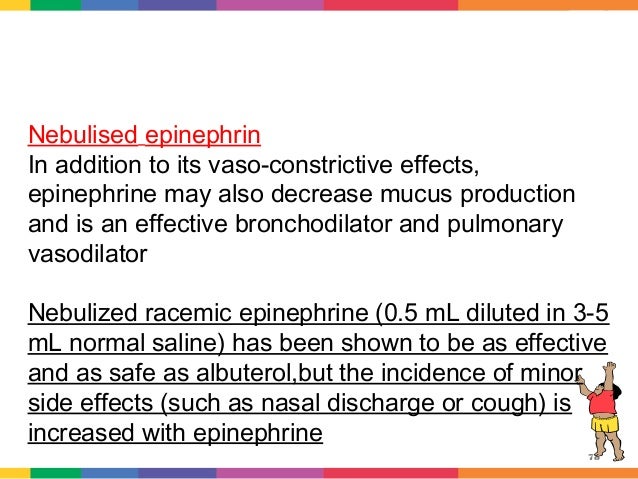 Nebulised epinephrin
In addition to its vaso-constrictive effects, epinephrine may also decrease mucus production and is an effective bronchodilator and pulmonary vasodilator

Nebulized racemic epinephrine (0.5 mL diluted in 3-5 mL normal saline) has been shown to be as effective and as safe as albuterol,but the incidence of minor side effects (such as nasal discharge or cough) is increased with epinephrine

78